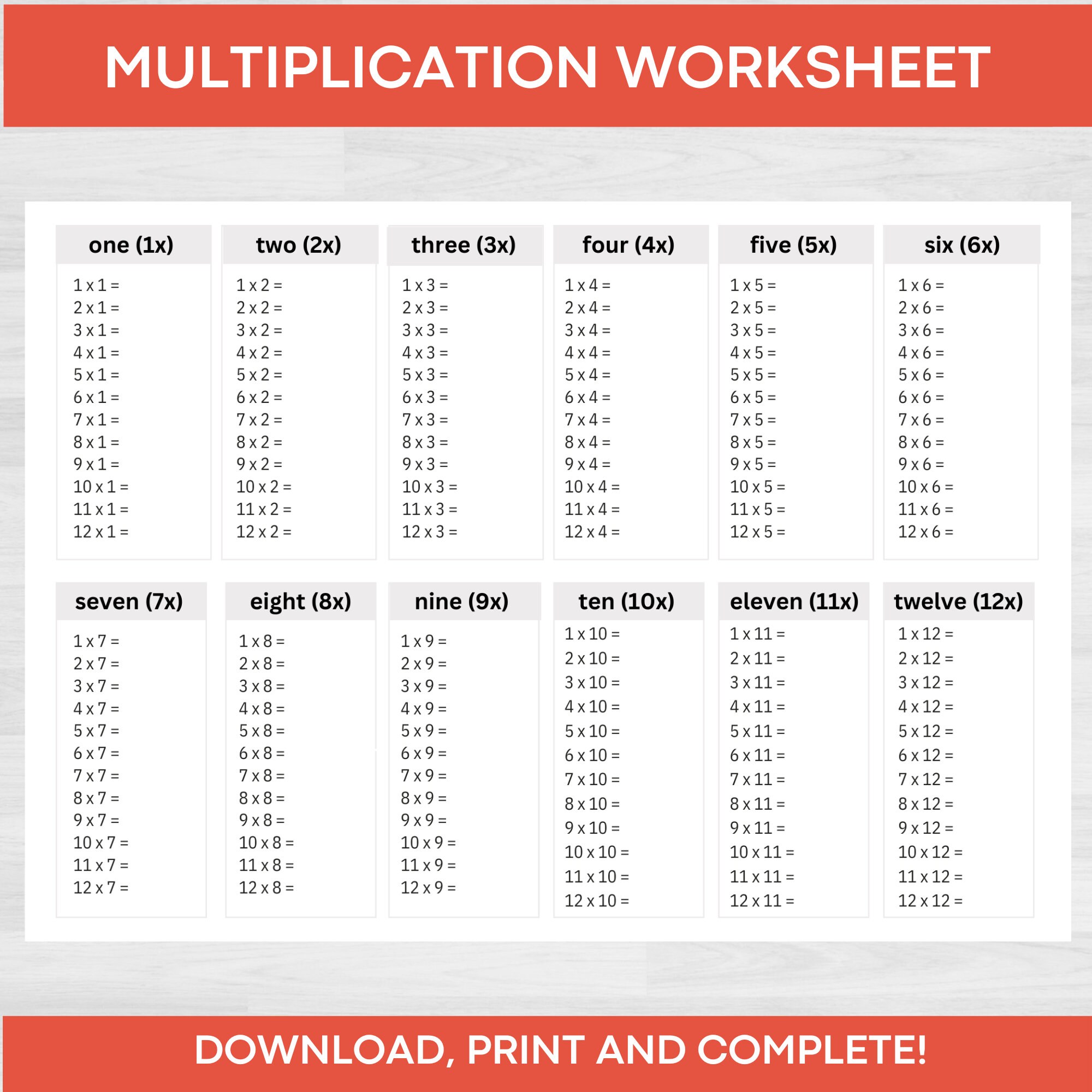 MULTIPLICATION WORKSHEET

one (1x)

1 x 1 =
2 x 1 =
3 x 1 =
4 x 1 =
5 x 1 =
6 x 1 =
7 x 1 =
8 x 1 =
9 x 1 =
10 x 1 =
11 x 1 =
12 x 1 =

two (2x)

1 x 2 =
2 x 2 =
3 x 2 =
4 x 2 =
5 x 2 =
6 x 2 =
7 x 2 =
8 x 2 =
9 x 2 =
10 x 2 =
11 x 2 =
12 x 2 =

three (3x)

1 x 3 =
2 x 3 =
3 x 3 =
4 x 3 =
5 x 3 =
6 x 3 =
7 x 3 =
8 x 3 =
9 x 3 =
10 x 3 =
11 x 3 =
12 x 3 =

four (4x)

1 x 4 =
2 x 4 =
3 x 4 =
4 x 4 =
5 x 4 =
6 x 4 =
7 x 4 =
8 x 4 =
9 x 4 =
10 x 4 =
11 x 4 =
12 x 4 =

five (5x)

1 x 5 =
2 x 5 =
3 x 5 =
4 x 5 =
5 x 5 =
6 x 5 =
7 x 5 =
8 x 5 =
9 x 5 =
10 x 5 =
11 x 5 =
12 x 5 =

six (6x)

1 x 6 =
2 x 6 =
3 x 6 =
4 x 6 =
5 x 6 =
6 x 6 =
7 x 6 =
8 x 6 =
9 x 6 =
10 x 6 =
11 x 6 =
12 x 6 =

seven (7x)

1 x 7 =
2 x 7 =
3 x 7 =
4 x 7 =
5 x 7 =
6 x 7 =
7 x 7 =
8 x 7 =
9 x 7 =
10 x 7 =
11 x 7 =
12 x 7 =

eight (8x)

1 x 8 =
2 x 8 =
3 x 8 =
4 x 8 =
5 x 8 =
6 x 8 =
7 x 8 =
8 x 8 =
9 x 8 =
10 x 8 =
11 x 8 =
12 x 8 =

nine (9x)

1 x 9 =
2 x 9 =
3 x 9 =
4 x 9 =
5 x 9 =
6 x 9 =
7 x 9 =
8 x 9 =
9 x 9 =
10 x 9 =
11 x 9 =
12 x 9 =

ten (10x)

1 x 10 =
2 x 10 =
3 x 10 =
4 x 10 =
5 x 10 =
6 x 10 =
7 x 10 =
8 x 10 =
9 x 10 =
10 x 10 =
11 x 10 =
12 x 10 =

eleven (11x)

1 x 11 =
2 x 11 =
3 x 11 =
4 x 11 =
5 x 11 =
6 x 11 =
7 x 11 =
8 x 11 =
9 x 11 =
10 x 11 =
11 x 11 =
12 x 11 =

twelve (12x)

1 x 12 =
2 x 12 =
3 x 12 =
4 x 12 =
5 x 12 =
6 x 12 =
7 x 12 =
8 x 12 =
9 x 12 =
10 x 12 =
11 x 12 =
12 x 12 =

DOWNLOAD, PRINT AND COMPLETE!